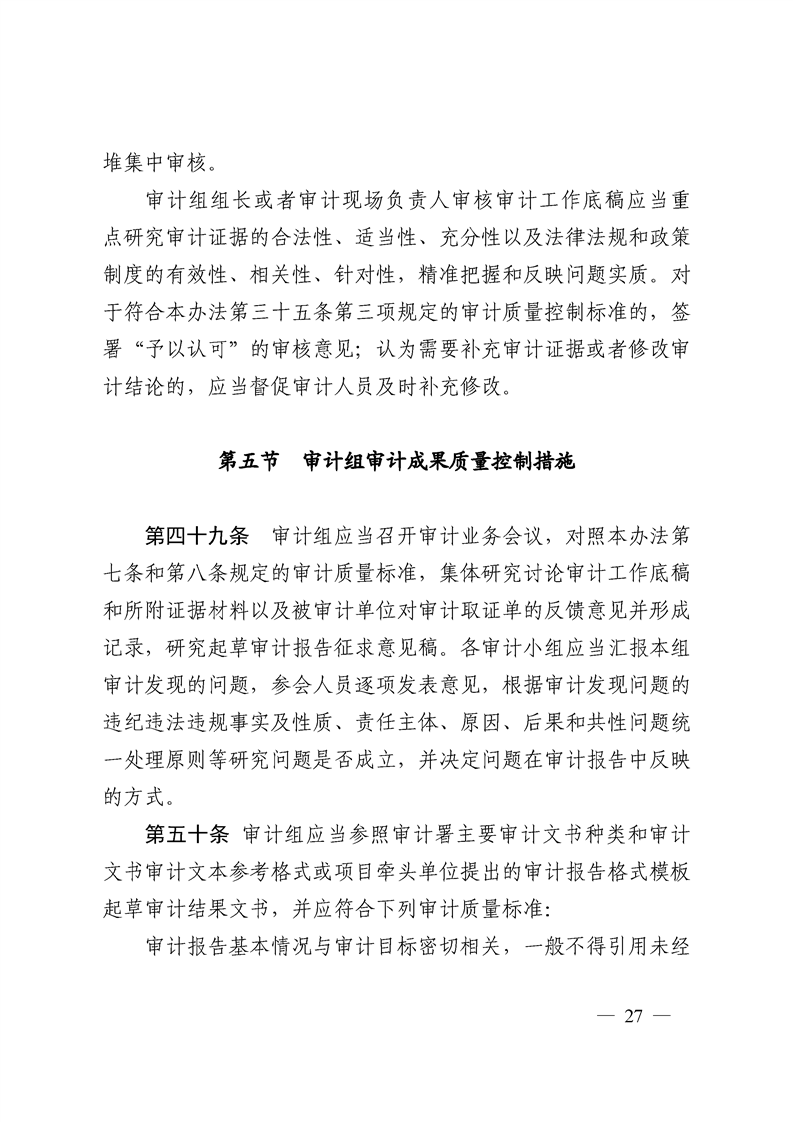 堆集中审核。

审计组组长或者审计现场负责人审核审计工作底稿应当重点研究审计证据的合法性、适当性、充分性以及法律法规和政策制度的有效性、相关性、针对性，精准把握和反映问题实质。对于符合本办法第三十五条第三项规定的审计质量控制标准的，签署“予以认可”的审核意见；认为需要补充审计证据或者修改审计结论的，应当督促审计人员及时补充修改。

第五节　审计组审计成果质量控制措施

第四十九条　审计组应当召开审计业务会议，对照本办法第七条和第八条规定的审计质量标准，集体研究讨论审计工作底稿和所附证据材料以及被审计单位对审计取证单的反馈意见并形成记录，研究起草审计报告征求意见稿。各审计小组应当汇报本组审计发现的问题，参会人员逐项发表意见，根据审计发现问题的违纪违法违规事实及性质、责任主体、原因、后果和共性问题统一处理原则等研究问题是否成立，并决定问题在审计报告中反映的方式。

第五十条　审计组应当参照审计署主要审计文书种类和审计文书审计文本参考格式或项目牵头单位提出的审计报告格式模板起草审计结果文书，并应符合下列审计质量标准：

审计报告基本情况与审计目标密切相关，一般不得引用未经

— 27 —